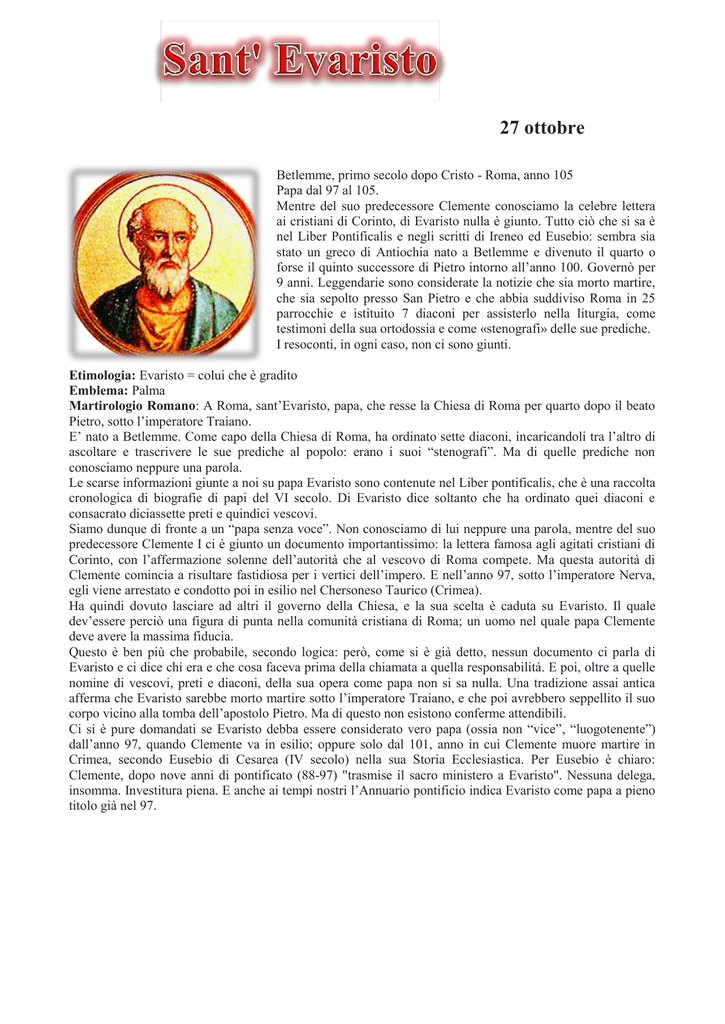 Sant' Evaristo

27 ottobre

Betlemme, primo secolo dopo Cristo - Roma, anno 105
Papa dal 97 al 105.
Mentre del suo predecessore Clemente conosciamo la celebre lettera ai cristiani di Corinto, di Evaristo nulla è giunto. Tutto ciò che si sa è nel Liber Pontificalis e negli scritti di Ireneo ed Eusebio: sembra sia stato un greco di Antiochia nato a Betlemme e divenuto il quarto o forse il quinto successore di Pietro intorno all'anno 100. Governò per 9 anni. Leggendarie sono considerate la notizie che sia morto martire, che sia sepolto presso San Pietro e che abbia suddiviso Roma in 25 parrocchie e istituito 7 diaconi per assisterlo nella liturgia, come testimoni della sua ortodossia e come «stenografi» delle sue prediche. I resoconti, in ogni caso, non ci sono giunti.

Etimologia: Evaristo = colui che è gradito
Emblema: Palma
Martirologio Romano: A Roma, sant'Evaristo, papa, che resse la Chiesa di Roma per quarto dopo il beato Pietro, sotto l'imperatore Traiano.
E' nato a Betlemme. Come capo della Chiesa di Roma, ha ordinato sette diaconi, incaricandoli tra l'altro di ascoltare e trascrivere le sue prediche al popolo: erano i suoi "stenografi". Ma di quelle prediche non conosciamo neppure una parola.
Le scarse informazioni giunte a noi su papa Evaristo sono contenute nel Liber pontificalis, che è una raccolta cronologica di biografie di papi del VI secolo. Di Evaristo dice soltanto che ha ordinato quei diaconi e consacrato diciassette preti e quindici vescovi.
Siamo dunque di fronte a un "papa senza voce". Non conosciamo di lui neppure una parola, mentre del suo predecessore Clemente I ci è giunto un documento importantissimo: la lettera famosa agli agitati cristiani di Corinto, con l'affermazione solenne dell'autorità che al vescovo di Roma compete. Ma questa autorità di Clemente comincia a risultare fastidiosa per i vertici dell'impero. E nell'anno 97, sotto l'imperatore Nerva, egli viene arrestato e condotto poi in esilio nel Chersoneso Taurico (Crimea).
Ha quindi dovuto lasciare ad altri il governo della Chiesa, e la sua scelta è caduta su Evaristo. Il quale dev'essere perciò una figura di punta nella comunità cristiana di Roma; un uomo nel quale papa Clemente deve avere la massima fiducia.
Questo è ben più che probabile, secondo logica: però, come si è già detto, nessun documento ci parla di Evaristo e ci dice chi era e che cosa faceva prima della chiamata a quella responsabilità. E poi, oltre a quelle nomine di vescovi, preti e diaconi, della sua opera come papa non si sa nulla. Una tradizione assai antica afferma che Evaristo sarebbe morto martire sotto l'imperatore Traiano, e che poi avrebbero seppellito il suo corpo vicino alla tomba dell'apostolo Pietro. Ma di questo non esistono conferme attendibili.
Ci si è pure domandati se Evaristo debba essere considerato vero papa (ossia non "vice", "luogotenente") dall'anno 97, quando Clemente va in esilio; oppure solo dal 101, anno in cui Clemente muore martire in Crimea, secondo Eusebio di Cesarea (IV secolo) nella sua Storia Ecclesiastica. Per Eusebio è chiaro: Clemente, dopo nove anni di pontificato (88-97) "trasmise il sacro ministero a Evaristo". Nessuna delega, insomma. Investitura piena. E anche ai tempi nostri l'Annuario pontificio indica Evaristo come papa a pieno titolo già nel 97.